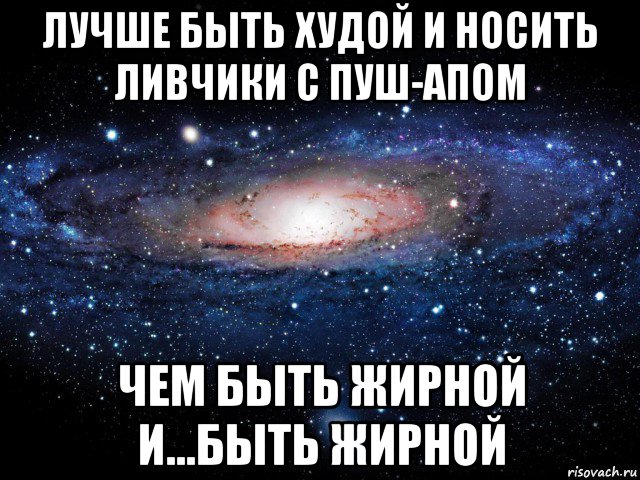 ЛУЧШЕ БЫТЬ ХУДОЙ И НОСИТЬ ЛИВЧИКИ С ПУШ-АПОМ

ЧЕМ БЫТЬ ЖИРНОЙ И...БЫТЬ ЖИРНОЙ

risovach.ru